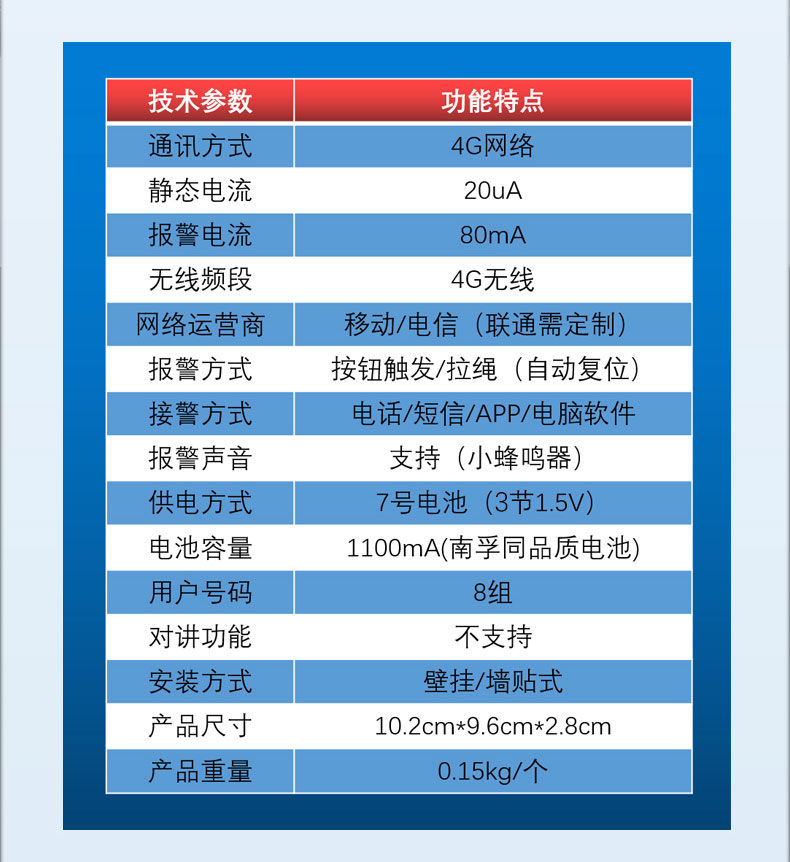 | 技术参数 | 功能特点 |
|---|---|
| 通讯方式 | 4G网络 |
| 静态电流 | 20uA |
| 报警电流 | 80mA |
| 无线频段 | 4G无线 |
| 网络运营商 | 移动/电信（联通需定制） |
| 报警方式 | 按钮触发/拉绳（自动复位） |
| 接警方式 | 电话/短信/APP/电脑软件 |
| 报警声音 | 支持（小蜂鸣器） |
| 供电方式 | 7号电池（3节1.5V） |
| 电池容量 | 1100mA(南孚同品质电池) |
| 用户号码 | 8组 |
| 对讲功能 | 不支持 |
| 安装方式 | 壁挂/墙贴式 |
| 产品尺寸 | 10.2cm*9.6cm*2.8cm |
| 产品重量 | 0.15kg/个 |